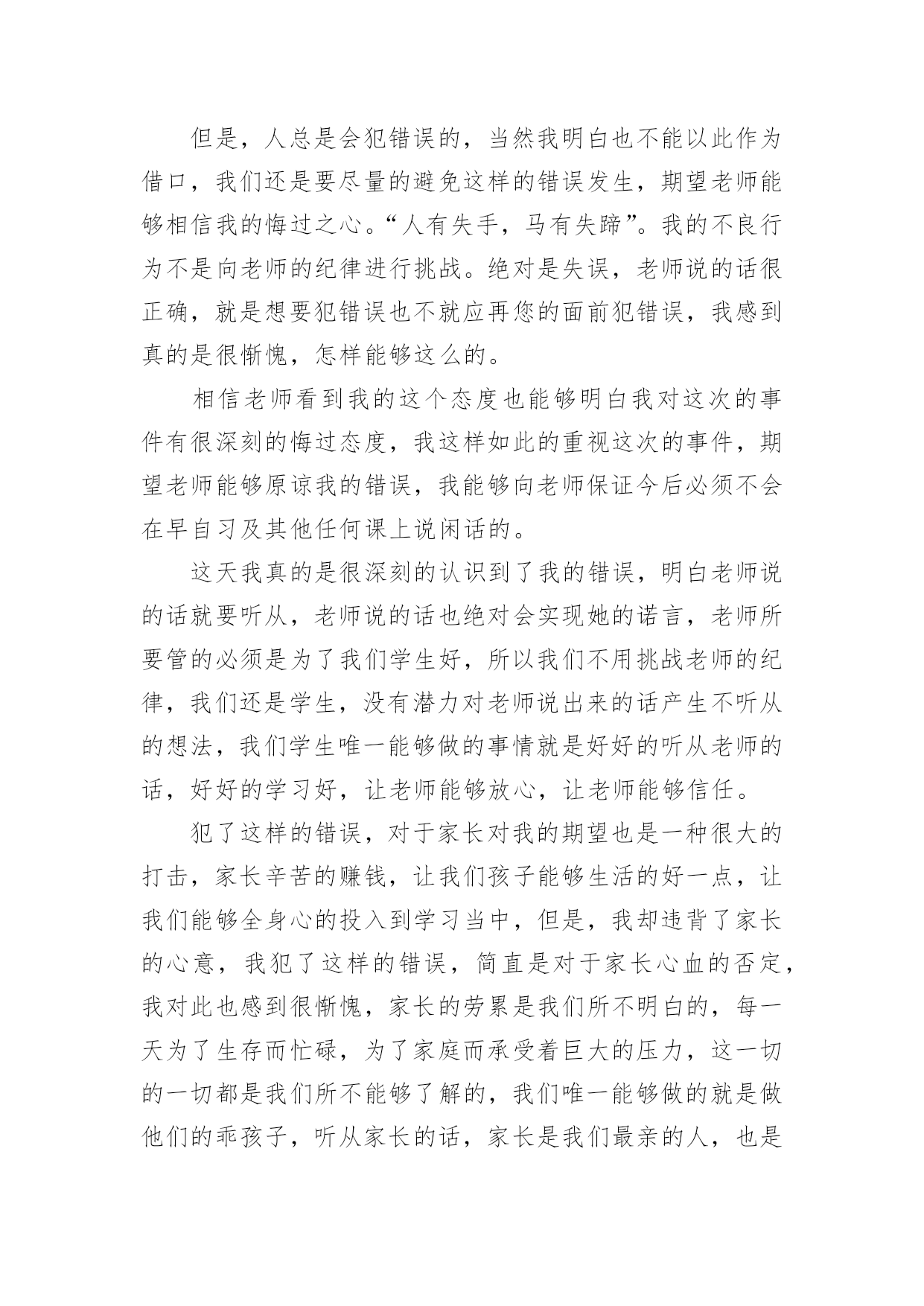 但是，人总是会犯错误的，当然我明白也不能以此作为借口，我们还是要尽量的避免这样的错误发生，期望老师能够相信我的悔过之心。“人有失手，马有失蹄”。我的不良行为不是向老师的纪律进行挑战。绝对是失误，老师说的话很正确，就是想要犯错误也不就应再您的面前犯错误，我感到真的是很惭愧，怎样能够这么的。

相信老师看到我的这个态度也能够明白我对这次的事件有很深刻的悔过态度，我这样如此的重视这次的事件，期望老师能够原谅我的错误，我能够向老师保证今后必须不会在早自习及其他任何课上说闲话的。

这天我真的是很深刻的认识到了我的错误，明白老师说的话就要听从，老师说的话也绝对会实现她的诺言，老师所要管的必须是为了我们学生好，所以我们不用挑战老师的纪律，我们还是学生，没有潜力对老师说出来的话产生不听从的想法，我们学生唯一能够做的事情就是好好的听从老师的话，好好的学习好，让老师能够放心，让老师能够信任。

犯了这样的错误，对于家长对我的期望也是一种很大的打击，家长辛苦的赚钱，让我们孩子能够生活的好一点，让我们能够全身心的投入到学习当中，但是，我却违背了家长的心意，我犯了这样的错误，简直是对于家长心血的否定，我对此也感到很惭愧，家长的劳累是我们所不明白的，每一天为了生存而忙碌，为了家庭而承受着巨大的压力，这一切的一切都是我们所不能够了解的，我们唯一能够做的就是做他们的乖孩子，听从家长的话，家长是我们最亲的人，也是